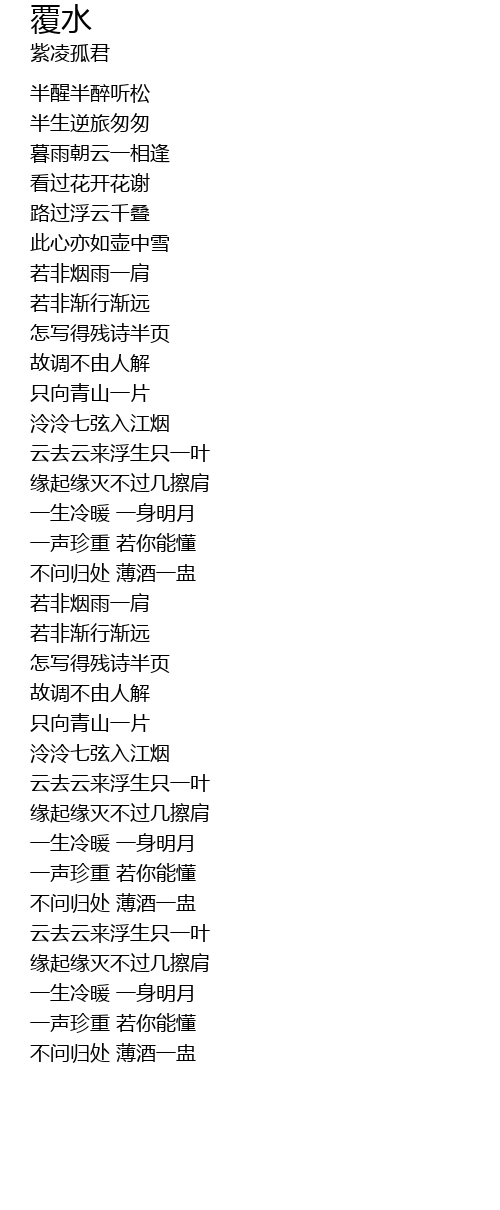 覆水
紫凌孤君

半醒半醉听松
半生逆旅匆匆
暮雨朝云一相逢
看过花开花谢
路过浮云千叠
此心亦如壶中雪
若非烟雨一肩
若非渐行渐远
怎写得残诗半页
故调不由人解
只向青山一片
泠泠七弦入江烟
云去云来浮生只一叶
缘起缘灭不过几擦肩
一生冷暖 一身明月
一声珍重 若你能懂
不问归处 薄酒一盅
若非烟雨一肩
若非渐行渐远
怎写得残诗半页
故调不由人解
只向青山一片
泠泠七弦入江烟
云去云来浮生只一叶
缘起缘灭不过几擦肩
一生冷暖 一身明月
一声珍重 若你能懂
不问归处 薄酒一盅
云去云来浮生只一叶
缘起缘灭不过几擦肩
一生冷暖 一身明月
一声珍重 若你能懂
不问归处 薄酒一盅